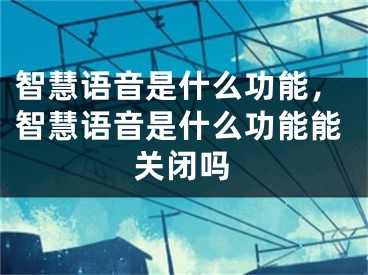 智慧语音是什么功能，智慧语音是什么功能能关闭吗